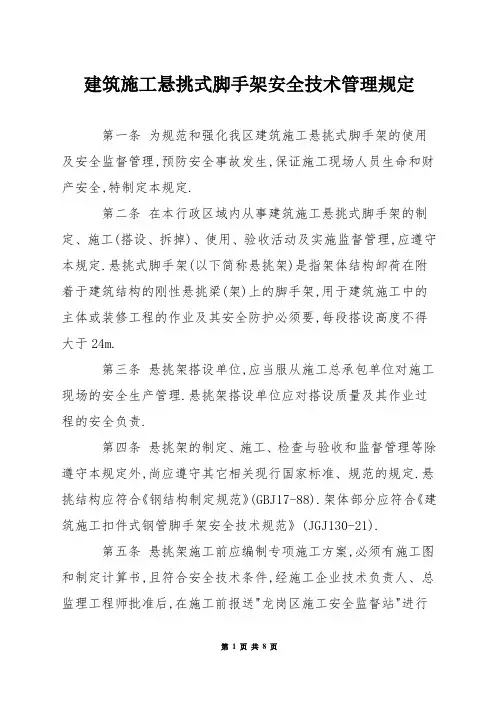 建筑施工悬挑式脚手架安全技术管理规定

第一条 为规范和强化我区建筑施工悬挑式脚手架的使用及安全监督管理,预防安全事故发生,保证施工现场人员生命和财产安全,特制定本规定.

第二条 在本行政区域内从事建筑施工悬挑式脚手架的制定、施工(搭设、拆掉)、使用、验收活动及实施监督管理,应遵守本规定.悬挑式脚手架(以下简称悬挑架)是指架体结构卸荷在附着于建筑结构的刚性悬挑梁(架)上的脚手架,用于建筑施工中的主体或装修工程的作业及其安全防护必须要,每段搭设高度不得大于24m.

第三条 悬挑架搭设单位,应当服从施工总承包单位对施工现场的安全生产管理.悬挑架搭设单位应对搭设质量及其作业过程的安全负责.

第四条 悬挑架的制定、施工、检查与验收和监督管理等除遵守本规定外,尚应遵守其它相关现行国家标准、规范的规定.悬挑结构应符合《钢结构制定规范》(GBJ17-88).架体部分应符合《建筑施工扣件式钢管脚手架安全技术规范》(JGJ130-21).

第五条 悬挑架施工前应编制专项施工方案,必须有施工图和制定计算书,且符合安全技术条件,经施工企业技术负责人、总监理工程师批准后,在施工前报送"龙岗区施工安全监督站"进行

第 1 页 共 8 页